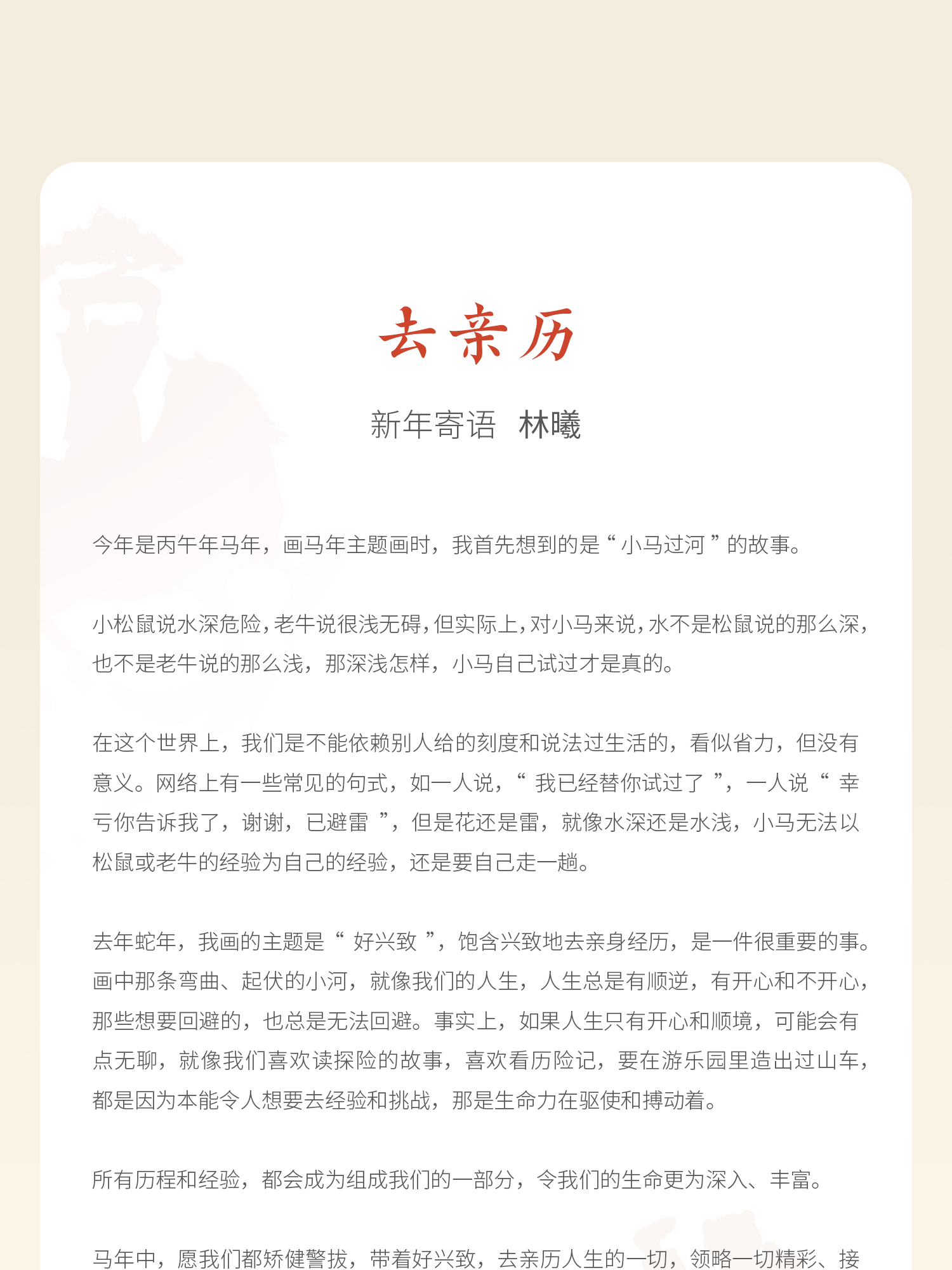 去亲历

新年寄语 林曦

今年是丙午年马年，画马年主题画时，我首先想到的是“小马过河”的故事。

小松鼠说水深危险，老牛说很浅无碍，但实际上，对小马来说，水不是松鼠说的那么深，也不是老牛说的那么浅，那深浅怎样，小马自己试过才是真的。

在这个世界上，我们是不能依赖别人给的刻度和说法过生活的，看似省力，但没有意义。网络上有一些常见的句式，如一人说，“我已经替你试过了”，一人说“幸亏你告诉我了，谢谢，已避雷”，但是花还是雷，就像水深还是水浅，小马无法以松鼠或老牛的经验为自己的经验，还是要自己走一趟。

去年蛇年，我画的主题是“好兴致”，饱含兴致地去亲身经历，是一件很重要的事。画中那条弯曲、起伏的小河，就像我们的人生，人生总是有顺逆，有开心和不开心，那些想要回避的，也总是无法回避。事实上，如果人生只有开心和顺境，可能会有点无聊，就像我们喜欢读探险的故事，喜欢看历险记，要在游乐园里造出过山车，都是因为本能令人想要去经验和挑战，那是生命力在驱使和搏动着。

所有历程和经验，都会成为组成我们的一部分，令我们的生命更为深入、丰富。

马年中，愿我们都矫健警拔，带着好兴致，去亲历人生的一切，领略一切精彩、接